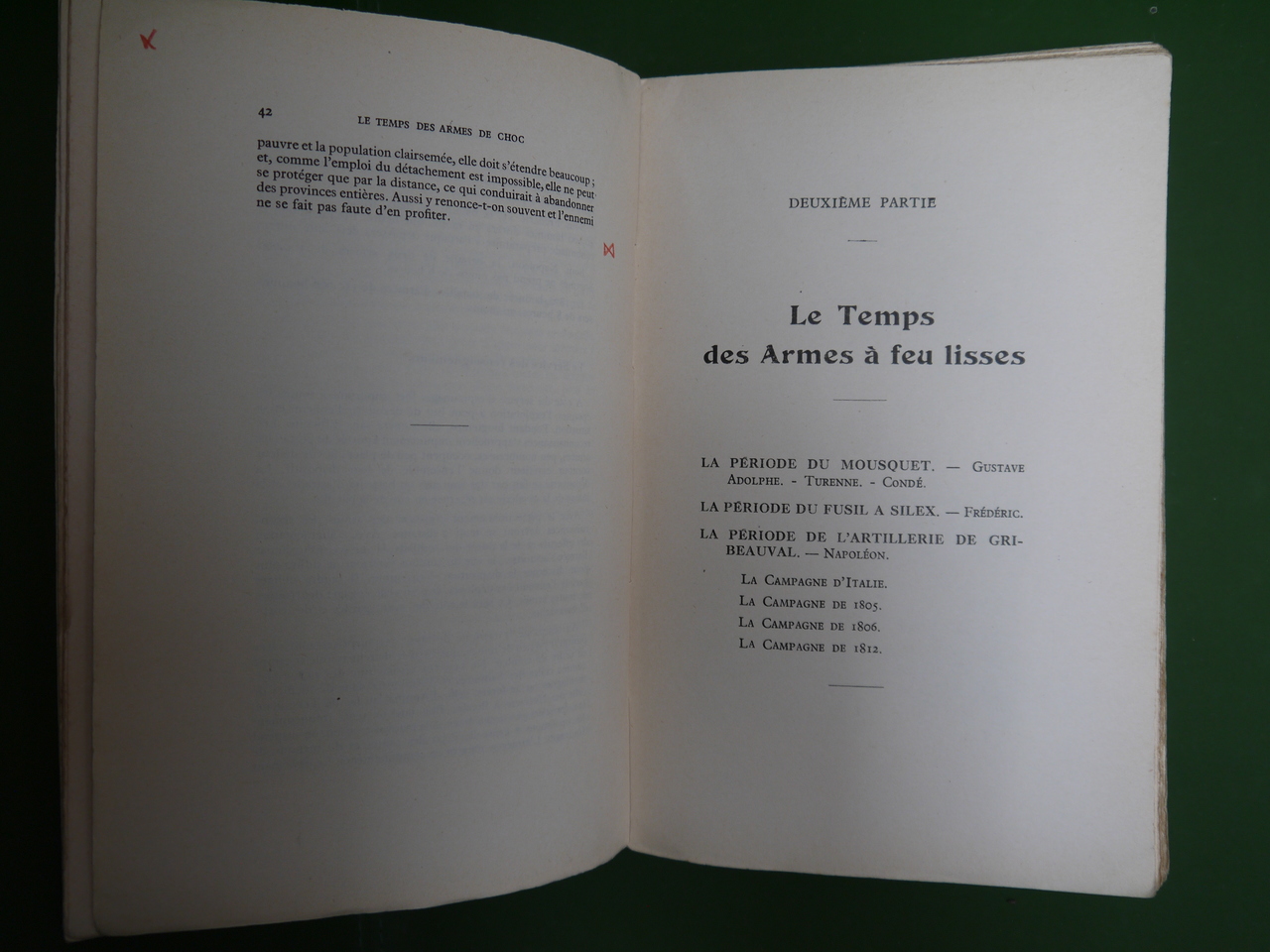 42 LE TEMPS DES ARMES DE CHOC

pauvre et la population clairsemée, elle doit s'étendre beaucoup ; et, comme l'emploi du détachement est impossible, elle ne peut se protéger que par la distance, ce qui conduirait à abandonner des provinces entières. Aussi y renonce-t-on souvent et l'ennemi ne se fait pas faute d'en profiter.

DEUXIÈME PARTIE

Le Temps des Armes à feu lisses

LA PÉRIODE DU MOUSQUET. — GUSTAVE ADOLPHE. - TURENNE. - CONDÉ.

LA PÉRIODE DU FUSIL A SILEX. — FRÉDÉRIC.

LA PÉRIODE DE L'ARTILLERIE DE GRIBEAUVAL. — NAPOLÉON.

LA CAMPAGNE D'ITALIE.
LA CAMPAGNE DE 1805.
LA CAMPAGNE DE 1806.
LA CAMPAGNE DE 1812.